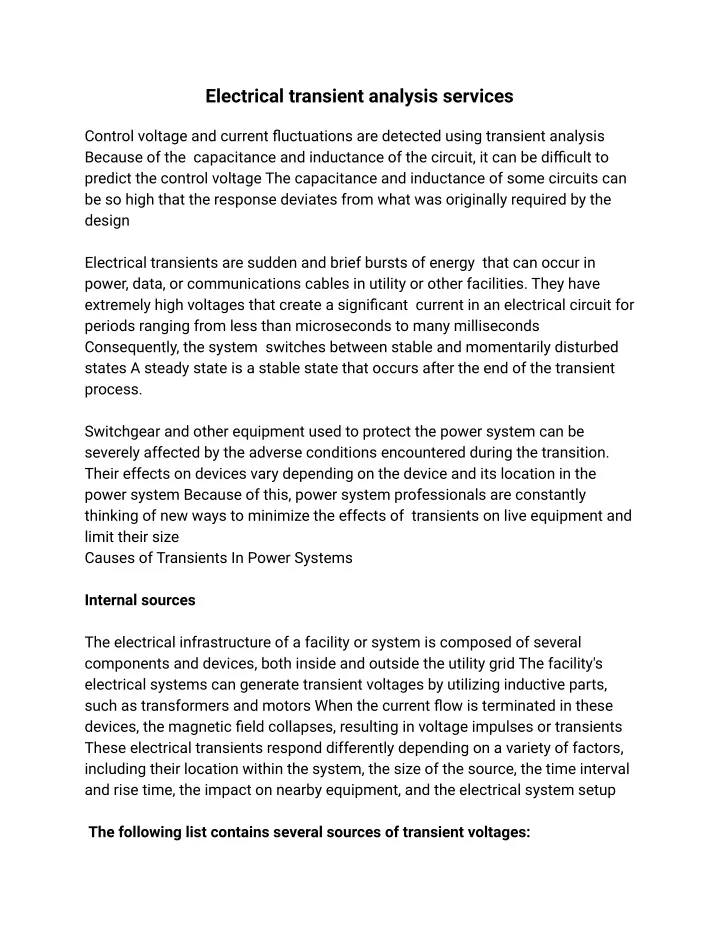 Electrical transient analysis services

Control voltage and current fluctuations are detected using transient analysis Because of the capacitance and inductance of the circuit, it can be difficult to predict the control voltage The capacitance and inductance of some circuits can be so high that the response deviates from what was originally required by the design

Electrical transients are sudden and brief bursts of energy that can occur in power, data, or communications cables in utility or other facilities. They have extremely high voltages that create a significant current in an electrical circuit for periods ranging from less than microseconds to many milliseconds Consequently, the system switches between stable and momentarily disturbed states A steady state is a stable state that occurs after the end of the transient process.

Switchgear and other equipment used to protect the power system can be severely affected by the adverse conditions encountered during the transition. Their effects on devices vary depending on the device and its location in the power system Because of this, power system professionals are constantly thinking of new ways to minimize the effects of transients on live equipment and limit their size
Causes of Transients In Power Systems

Internal sources

The electrical infrastructure of a facility or system is composed of several components and devices, both inside and outside the utility grid The facility's electrical systems can generate transient voltages by utilizing inductive parts, such as transformers and motors When the current flow is terminated in these devices, the magnetic field collapses, resulting in voltage impulses or transients These electrical transients respond differently depending on a variety of factors, including their location within the system, the size of the source, the time interval and rise time, the impact on nearby equipment, and the electrical system setup

The following list contains several sources of transient voltages: